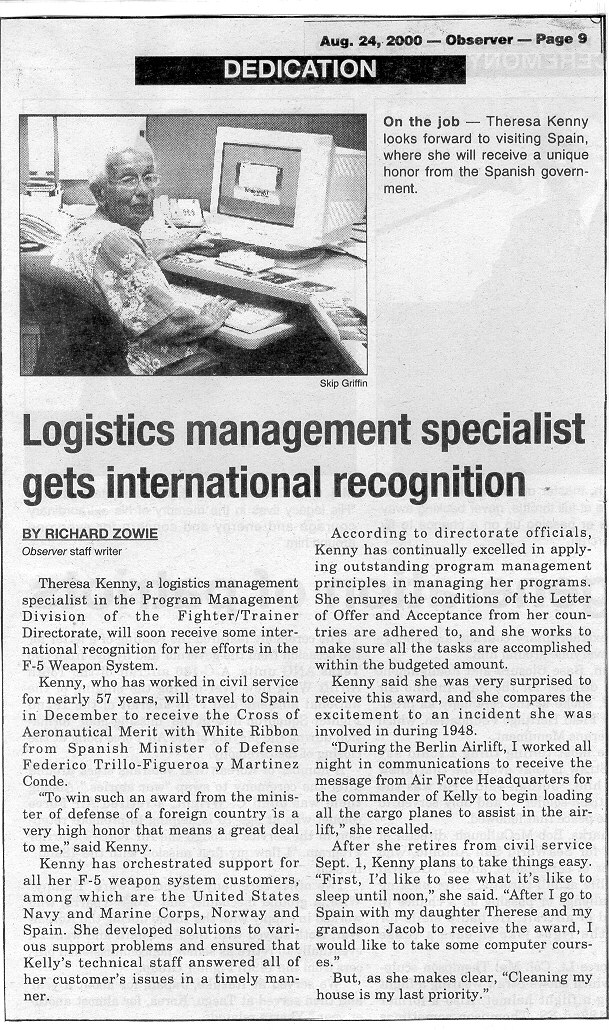 Aug. 24, 2000 — Observer — Page 9

DEDICATION

On the job — Theresa Kenny looks forward to visiting Spain, where she will receive a unique honor from the Spanish government.

Skip Griffin

Logistics management specialist gets international recognition

BY RICHARD ZOWIE
Observer staff writer

Theresa Kenny, a logistics management specialist in the Program Management Division of the Fighter/Trainer Directorate, will soon receive some international recognition for her efforts in the F-5 Weapon System.

Kenny, who has worked in civil service for nearly 57 years, will travel to Spain in December to receive the Cross of Aeronautical Merit with White Ribbon from Spanish Minister of Defense Federico Trillo-Figueroa y Martinez Conde.

"To win such an award from the minister of defense of a foreign country is a very high honor that means a great deal to me," said Kenny.

Kenny has orchestrated support for all her F-5 weapon system customers, among which are the United States Navy and Marine Corps, Norway and Spain. She developed solutions to various support problems and ensured that Kelly's technical staff answered all of her customer's issues in a timely manner.

According to directorate officials, Kenny has continually excelled in applying outstanding program management principles in managing her programs. She ensures the conditions of the Letter of Offer and Acceptance from her countries are adhered to, and she works to make sure all the tasks are accomplished within the budgeted amount.

Kenny said she was very surprised to receive this award, and she compares the excitement to an incident she was involved in during 1948.

"During the Berlin Airlift, I worked all night in communications to receive the message from Air Force Headquarters for the commander of Kelly to begin loading all the cargo planes to assist in the airlift," she recalled.

After she retires from civil service Sept. 1, Kenny plans to take things easy. "First, I'd like to see what it's like to sleep until noon," she said. "After I go to Spain with my daughter Therese and my grandson Jacob to receive the award, I would like to take some computer courses."

But, as she makes clear, "Cleaning my house is my last priority."